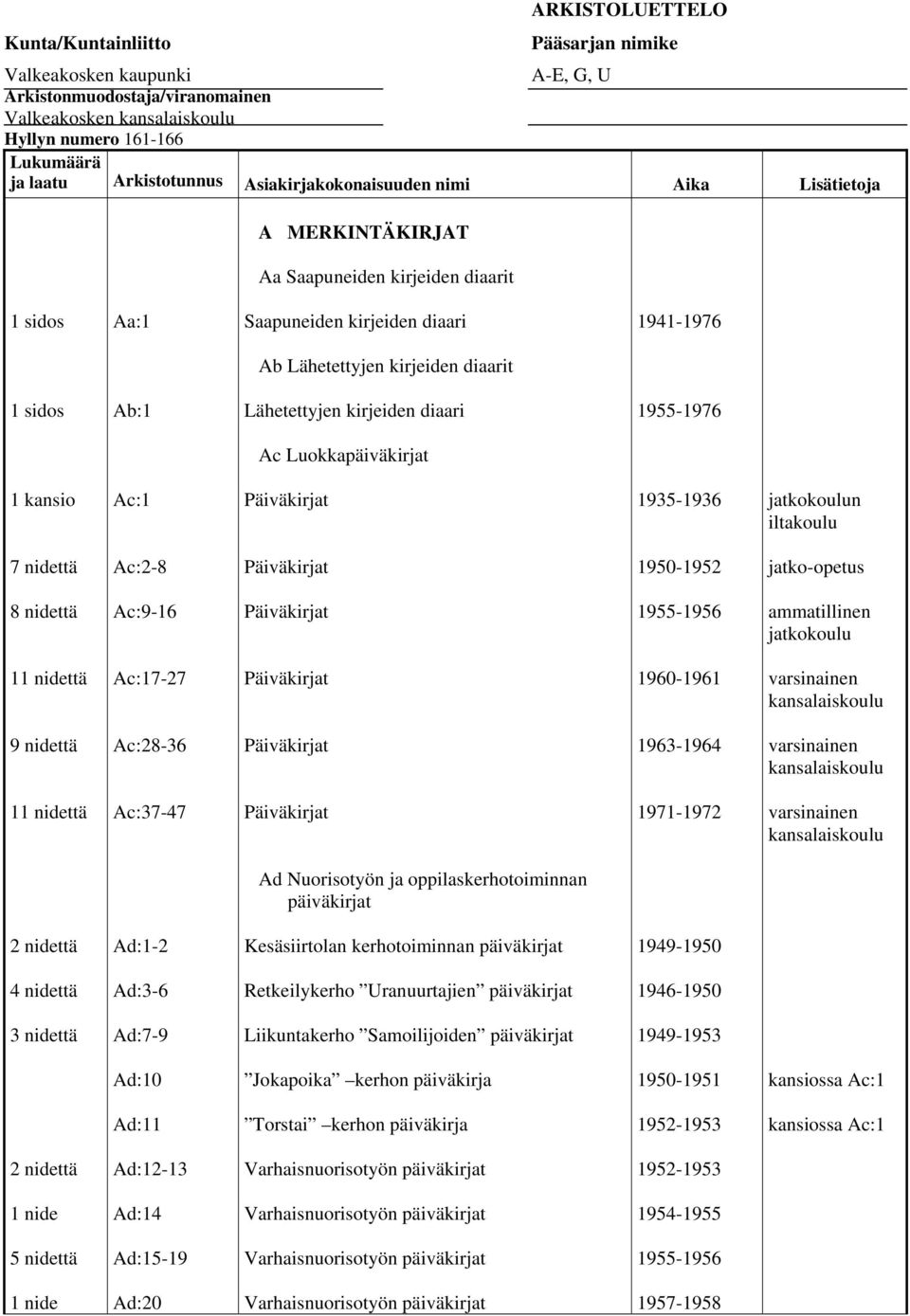 ARKISTOLUETTELO

Kunta/Kuntainliitto
Valkeakosken kaupunki
Arkistonmuodostaja/viranomainen
Valkeakosken kansalaiskoulu
Hyllyn numero 161-166

Pääsarjan nimike
A-E, G, U

| Lukumäärä ja laatu | Arkistotunnus | Asiakirjakokonaisuuden nimi | Aika | Lisätietoja |
|---|---|---|---|---|
| | | A MERKINTÄKIRJAT | | |
| | | Aa Saapuneiden kirjeiden diaarit | | |
| 1 sidos | Aa:1 | Saapuneiden kirjeiden diaari | 1941-1976 | |
| | | Ab Lähetettyjen kirjeiden diaarit | | |
| 1 sidos | Ab:1 | Lähetettyjen kirjeiden diaari | 1955-1976 | |
| | | Ac Luokkapäiväkirjat | | |
| 1 kansio | Ac:1 | Päiväkirjat | 1935-1936 | jatkokoulun iltakoulu |
| 7 nidettä | Ac:2-8 | Päiväkirjat | 1950-1952 | jatko-opetus |
| 8 nidettä | Ac:9-16 | Päiväkirjat | 1955-1956 | ammatillinen jatkokoulu |
| 11 nidettä | Ac:17-27 | Päiväkirjat | 1960-1961 | varsinainen kansalaiskoulu |
| 9 nidettä | Ac:28-36 | Päiväkirjat | 1963-1964 | varsinainen kansalaiskoulu |
| 11 nidettä | Ac:37-47 | Päiväkirjat | 1971-1972 | varsinainen kansalaiskoulu |
| | | Ad Nuorisotyön ja oppilaskerhotoiminnan päiväkirjat | | |
| 2 nidettä | Ad:1-2 | Kesäsiirtolan kerhotoiminnan päiväkirjat | 1949-1950 | |
| 4 nidettä | Ad:3-6 | Retkeilykerho ”Uranuurtajien” päiväkirjat | 1946-1950 | |
| 3 nidettä | Ad:7-9 | Liikuntakerho ”Samoilijoiden” päiväkirjat | 1949-1953 | |
| | Ad:10 | ”Jokapoika” –kerhon päiväkirja | 1950-1951 | kansiossa Ac:1 |
| | Ad:11 | ”Torstai” –kerhon päiväkirja | 1952-1953 | kansiossa Ac:1 |
| 2 nidettä | Ad:12-13 | Varhaisnuorisotyön päiväkirjat | 1952-1953 | |
| 1 nide | Ad:14 | Varhaisnuorisotyön päiväkirjat | 1954-1955 | |
| 5 nidettä | Ad:15-19 | Varhaisnuorisotyön päiväkirjat | 1955-1956 | |
| 1 nide | Ad:20 | Varhaisnuorisotyön päiväkirjat | 1957-1958 | |